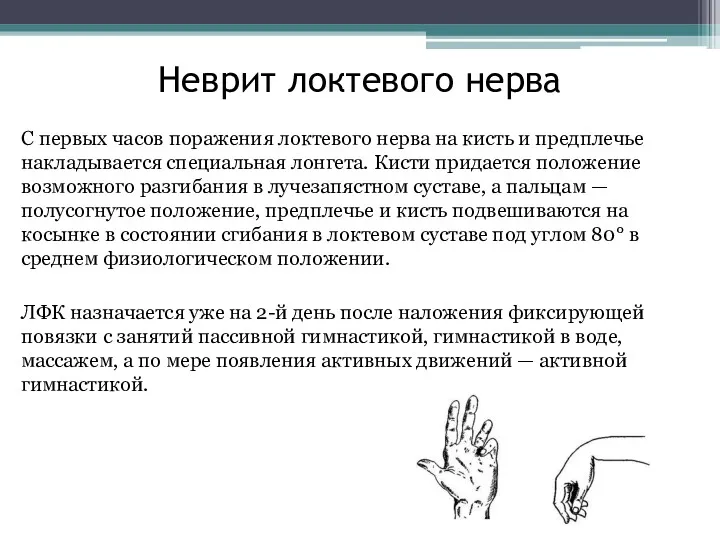 Неврит локтевого нерва

С первых часов поражения локтевого нерва на кисть и предплечье накладывается специальная лонгета. Кисти придается положение возможного разгибания в лучезапястном суставе, а пальцам — полусогнутое положение, предплечье и кисть подвешиваются на косынке в состоянии сгибания в локтевом суставе под углом 80° в среднем физиологическом положении.

ЛФК назначается уже на 2-й день после наложения фиксирующей повязки с занятий пассивной гимнастикой, гимнастикой в воде, массажем, а по мере появления активных движений — активной гимнастикой.